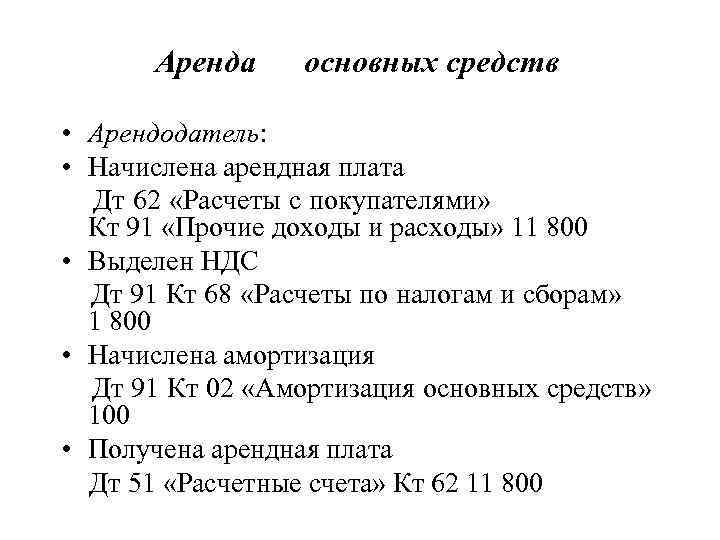 Аренда основных средств

• Арендодатель:
• Начислена арендная плата
Дт 62 «Расчеты с покупателями» Кт 91 «Прочие доходы и расходы» 11 800
• Выделен НДС
Дт 91 Кт 68 «Расчеты по налогам и сборам» 1 800
• Начислена амортизация
Дт 91 Кт 02 «Амортизация основных средств» 100
• Получена арендная плата
Дт 51 «Расчетные счета» Кт 62 11 800